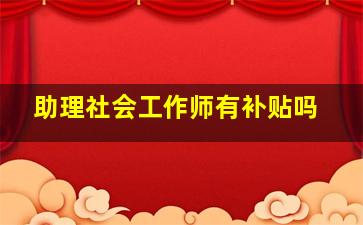 助理社会工作师有补贴吗